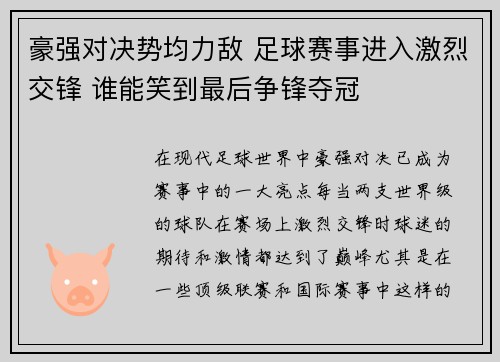 豪强对决势均力敌 足球赛事进入激烈交锋 谁能笑到最后争锋夺冠

在现代足球世界中豪强对决已成为赛事中的一大亮点每当两支世界级的球队在赛场上激烈交锋时球迷的期待和激情都达到了巅峰尤其是在一些顶级联赛和国际赛事中这样的